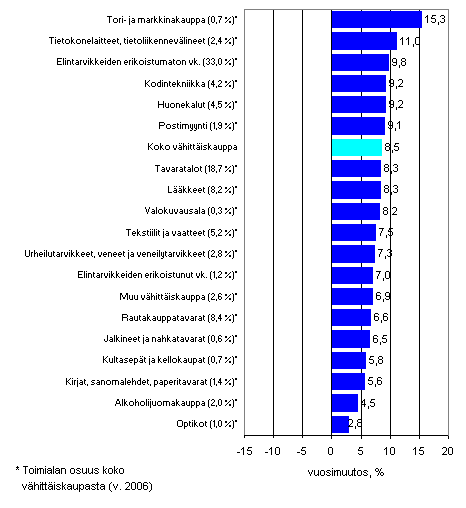 Tori- ja markkinakauppa (0,7 %)* 15,3
Tietokonelaitteet, tietoliikennevälineet (2,4 %)* 11,0
Elintarvikkeiden erikoistumaton vk. (33,0 %)* 9,8
Kodintekniikka (4,2 %)* 9,2
Huonekalut (4,5 %)* 9,2
Postimyynti (1,9 %)* 9,1
Koko vähittäiskauppa 8,5
Tavaratalot (18,7 %)* 8,3
Lääkkeet (8,2 %)* 8,3
Valokuvausala (0,3 %)* 8,2
Tekstiilit ja vaatteet (5,2 %)* 7,5
Urheilutarvikkeet, veneet ja veneilytarvikkeet (2,8 %)* 7,3
Elintarvikkeiden erikoistunut vk. (1,2 %)* 7,0
Muu vähittäiskauppa (2,6 %)* 6,9
Rautakauppatavarat (8,4 %)* 6,6
Jalkineet ja nahkatavarat (0,6 %)* 6,5
Kultasepät ja kellokaupat (0,7 %)* 5,8
Kirjat, sanomalehdet, paperitavarat (1,4 %)* 5,6
Alkoholijuomakauppa (2,0 %)* 4,5
Optikot (1,0 %)* 2,8

-15 -10 -5 0 5 10 15 20

vuosimuutos, %

* Toimialan osuus koko vähittäiskaupasta (v. 2006)